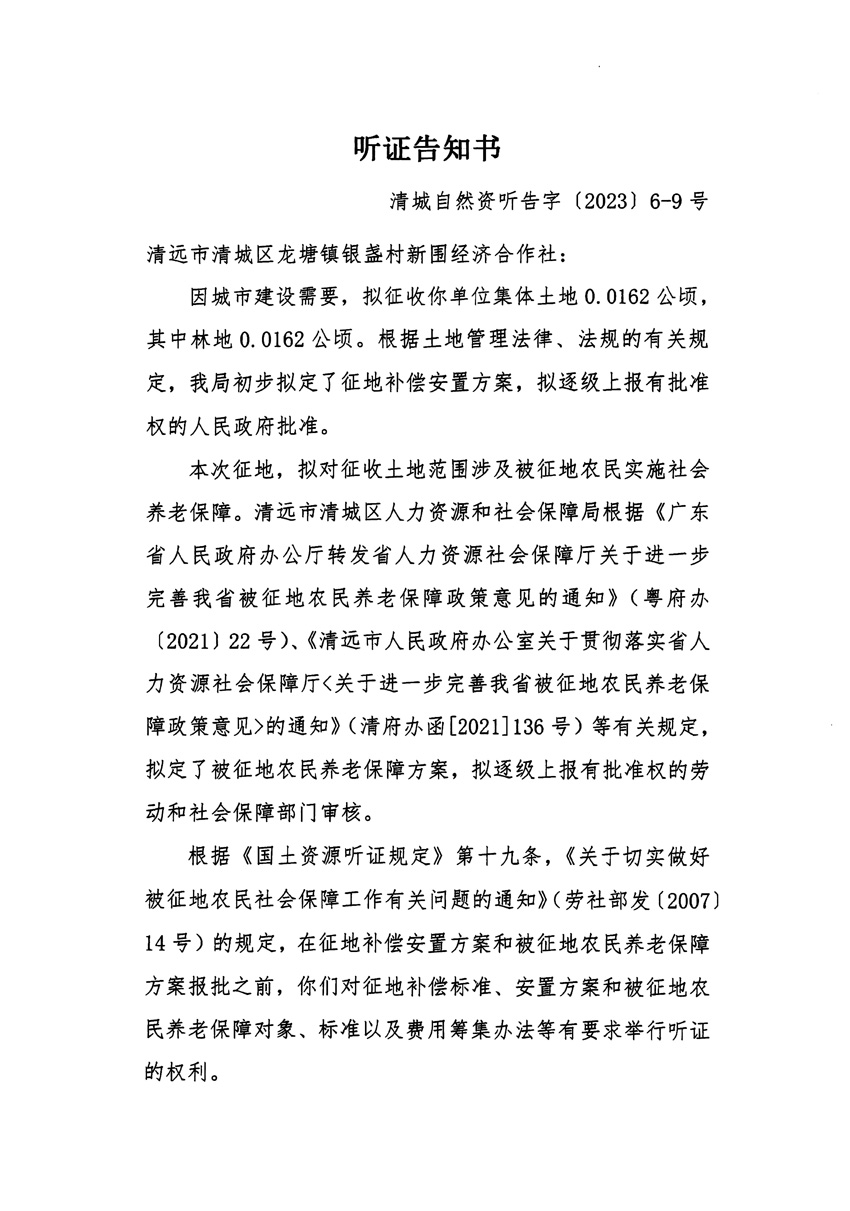 听证告知书

清城自然资听告字〔2023〕6-9号

清远市清城区龙塘镇银盏村新围经济合作社：

因城市建设需要，拟征收你单位集体土地0.0162公顷，其中林地0.0162公顷。根据土地管理法律、法规的有关规定，我局初步拟定了征地补偿安置方案，拟逐级上报有批准权的人民政府批准。

本次征地，拟对征收土地范围涉及被征地农民实施社会养老保障。清远市清城区人力资源和社会保障局根据《广东省人民政府办公厅转发省人力资源社会保障厅关于进一步完善我省被征地农民养老保障政策意见的通知》（粤府办〔2021〕22号）、《清远市人民政府办公室关于贯彻落实省人力资源社会保障厅<关于进一步完善我省被征地农民养老保障政策意见>的通知》（清府办函[2021]136号）等有关规定，拟定了被征地农民养老保障方案，拟逐级上报有批准权的劳动和社会保障部门审核。

根据《国土资源听证规定》第十九条，《关于切实做好被征地农民社会保障工作有关问题的通知》（劳社部发〔2007〕14号）的规定，在征地补偿安置方案和被征地农民养老保障方案报批之前，你们对征地补偿标准、安置方案和被征地农民养老保障对象、标准以及费用筹集办法等有要求举行听证的权利。